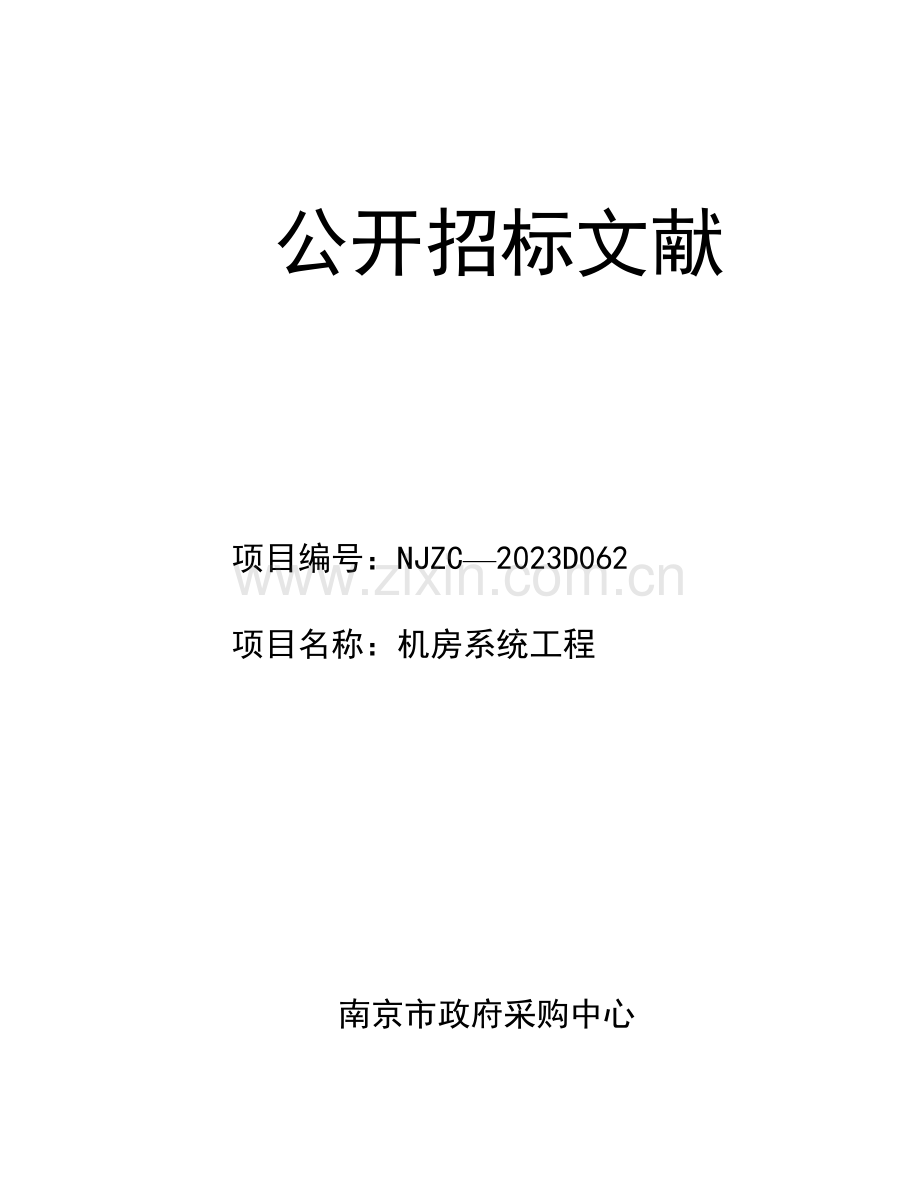 公开招标文献

项目编号：NJZC—2023D062
www.zixin.com.cn

项目名称：机房系统工程

南京市政府采购中心